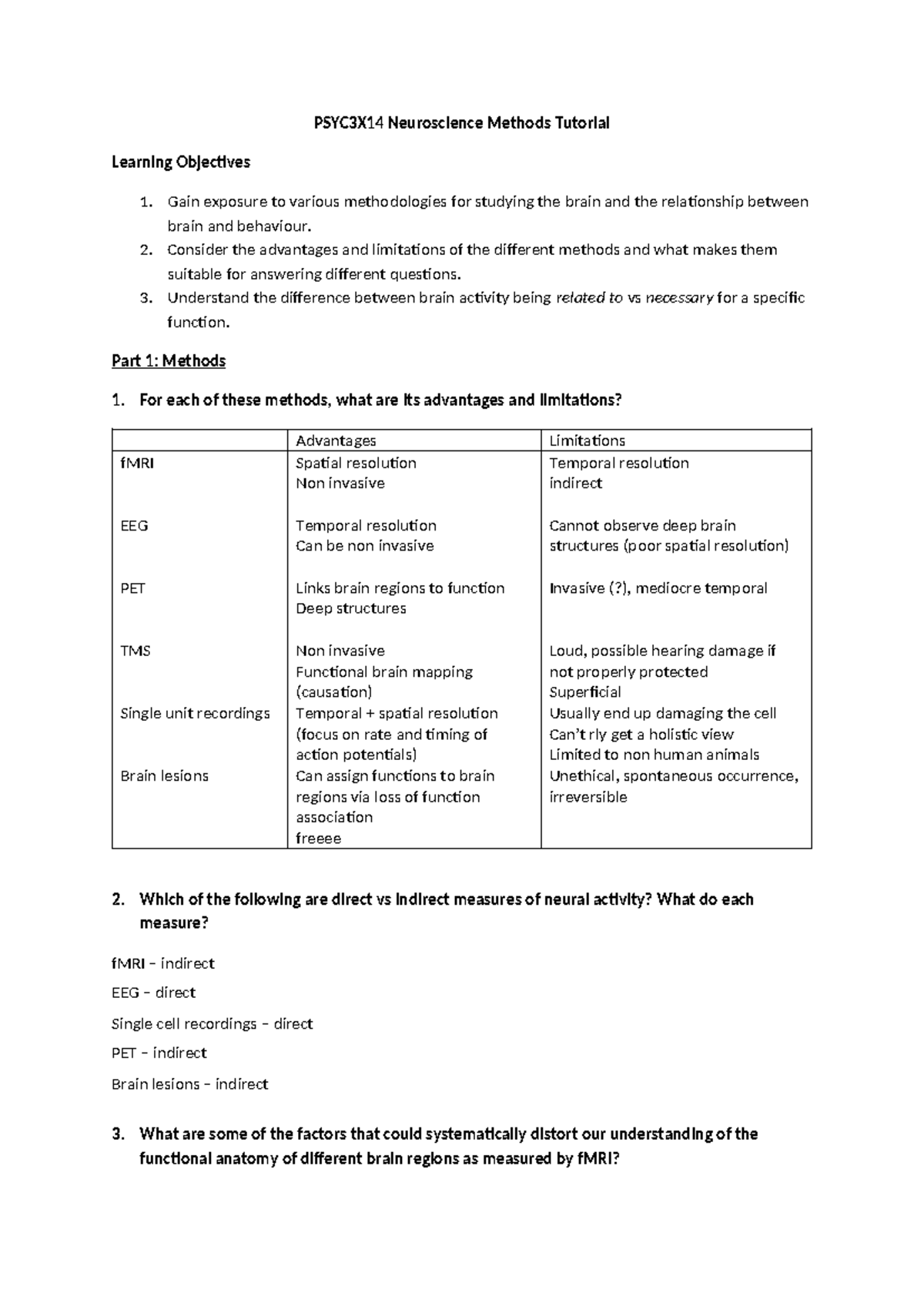 PSYC3X14 Neuroscience Methods Tutorial

Learning Objectives

1. Gain exposure to various methodologies for studying the brain and the relationship between brain and behaviour.
2. Consider the advantages and limitations of the different methods and what makes them suitable for answering different questions.
3. Understand the difference between brain activity being related to vs necessary for a specific function.

Part 1: Methods

1. For each of these methods, what are its advantages and limitations?

| | Advantages | Limitations |
|---|---|---|
| fMRI | Spatial resolution Non invasive | Temporal resolution indirect |
| EEG | Temporal resolution Can be non invasive | Cannot observe deep brain structures (poor spatial resolution) |
| PET | Links brain regions to function Deep structures | Invasive (?), mediocre temporal |
| TMS | Non invasive Functional brain mapping (causation) | Loud, possible hearing damage if not properly protected Superficial |
| Single unit recordings | Temporal + spatial resolution (focus on rate and timing of action potentials) | Usually end up damaging the cell Can't rly get a holistic view Limited to non human animals |
| Brain lesions | Can assign functions to brain regions via loss of function association freeee | Unethical, spontaneous occurrence, irreversible |

2. Which of the following are direct vs indirect measures of neural activity? What do each measure?

fMRI – indirect

EEG – direct

Single cell recordings – direct

PET – indirect

Brain lesions – indirect

3. What are some of the factors that could systematically distort our understanding of the functional anatomy of different brain regions as measured by fMRI?